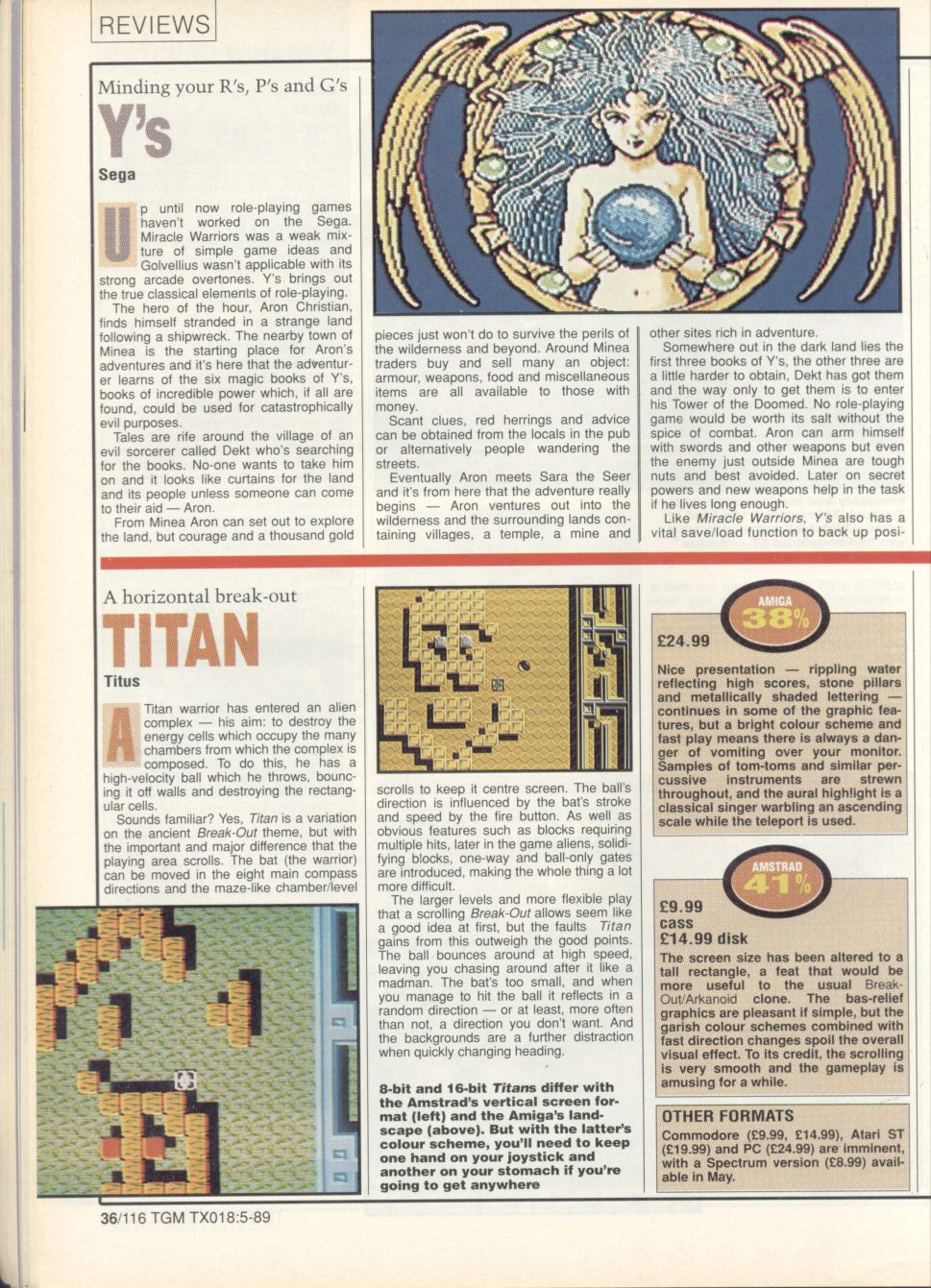 REVIEWS

Minding your R's, P's and G's

Y's

Sega

Up until now role-playing games haven't worked on the Sega. Miracle Warriors was a weak mixture of simple game ideas and Golvellius wasn't applicable with its strong arcade overtones. Y's brings out the true classical elements of role-playing.

The hero of the hour, Aron Christian, finds himself stranded in a strange land following a shipwreck. The nearby town of Minea is the starting place for Aron's adventures and it's here that the adventurer learns of the six magic books of Y's, books of incredible power which, if all are found, could be used for catastrophically evil purposes.

Tales are rife around the village of an evil sorcerer called Dekt who's searching for the books. No-one wants to take him on and it looks like curtains for the land and its people unless someone can come to their aid — Aron.

From Minea Aron can set out to explore the land, but courage and a thousand gold pieces just won't do to survive the perils of the wilderness and beyond. Around Minea traders buy and sell many an object: armour, weapons, food and miscellaneous items are all available to those with money.

Scant clues, red herrings and advice can be obtained from the locals in the pub or alternatively people wandering the streets.

Eventually Aron meets Sara the Seer and it's from here that the adventure really begins — Aron ventures out into the wilderness and the surrounding lands containing villages, a temple, a mine and other sites rich in adventure.

Somewhere out in the dark land lies the first three books of Y's, the other three are a little harder to obtain, Dekt has got them and the way only to get them is to enter his Tower of the Doomed. No role-playing game would be worth its salt without the spice of combat. Aron can arm himself with swords and other weapons but even the enemy just outside Minea are tough nuts and best avoided. Later on secret powers and new weapons help in the task if he lives long enough.

Like Miracle Warriors, Y's also has a vital save/load function to back up posi-

A horizontal break-out

TITAN

Titus

A Titan warrior has entered an alien complex — his aim: to destroy the energy cells which occupy the many chambers from which the complex is composed. To do this, he has a high-velocity ball which he throws, bouncing it off walls and destroying the rectangular cells.

Sounds familiar? Yes, Titan is a variation on the ancient Break-Out theme, but with the important and major difference that the playing area scrolls. The bat (the warrior) can be moved in the eight main compass directions and the maze-like chamber/level scrolls to keep it centre screen. The ball's direction is influenced by the bat's stroke and speed by the fire button. As well as obvious features such as blocks requiring multiple hits, later in the game aliens, solidifying blocks, one-way and ball-only gates are introduced, making the whole thing a lot more difficult.

The larger levels and more flexible play that a scrolling Break-Out allows seem like a good idea at first, but the faults Titan gains from this outweigh the good points. The ball bounces around at high speed, leaving you chasing around after it like a madman. The bat's too small, and when you manage to hit the ball it reflects in a random direction — or at least, more often than not, a direction you don't want. And the backgrounds are a further distraction when quickly changing heading.

8-bit and 16-bit Titans differ with the Amstrad's vertical screen format (left) and the Amiga's landscape (above). But with the latter's colour scheme, you'll need to keep one hand on your joystick and another on your stomach if you're going to get anywhere

AMIGA 38%

£24.99

Nice presentation — rippling water reflecting high scores, stone pillars and metallically shaded lettering — continues in some of the graphic features, but a bright colour scheme and fast play means there is always a danger of vomiting over your monitor. Samples of tom-toms and similar percussive instruments are strewn throughout, and the aural highlight is a classical singer warbling an ascending scale while the teleport is used.

AMSTRAD 41%

£9.99 cass
£14.99 disk

The screen size has been altered to a tall rectangle, a feat that would be more useful to the usual Break-Out/Arkanoid clone. The bas-relief graphics are pleasant if simple, but the garish colour schemes combined with fast direction changes spoil the overall visual effect. To its credit, the scrolling is very smooth and the gameplay is amusing for a while.

OTHER FORMATS

Commodore (£9.99, £14.99), Atari ST (£19.99) and PC (£24.99) are imminent, with a Spectrum version (£8.99) available in May.

36/116 TGM TX018:5-89